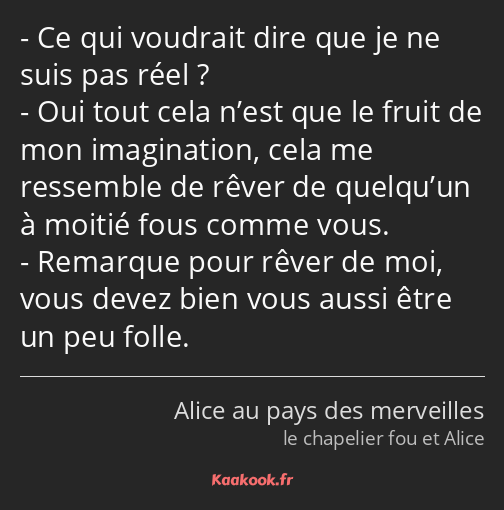 - Ce qui voudrait dire que je ne suis pas réel ?
- Oui tout cela n’est que le fruit de mon imagination, cela me ressemble de rêver de quelqu’un à moitié fous comme vous.
- Remarque pour rêver de moi, vous devez bien vous aussi être un peu folle.

Alice au pays des merveilles
le chapelier fou et Alice

Kaakook.fr